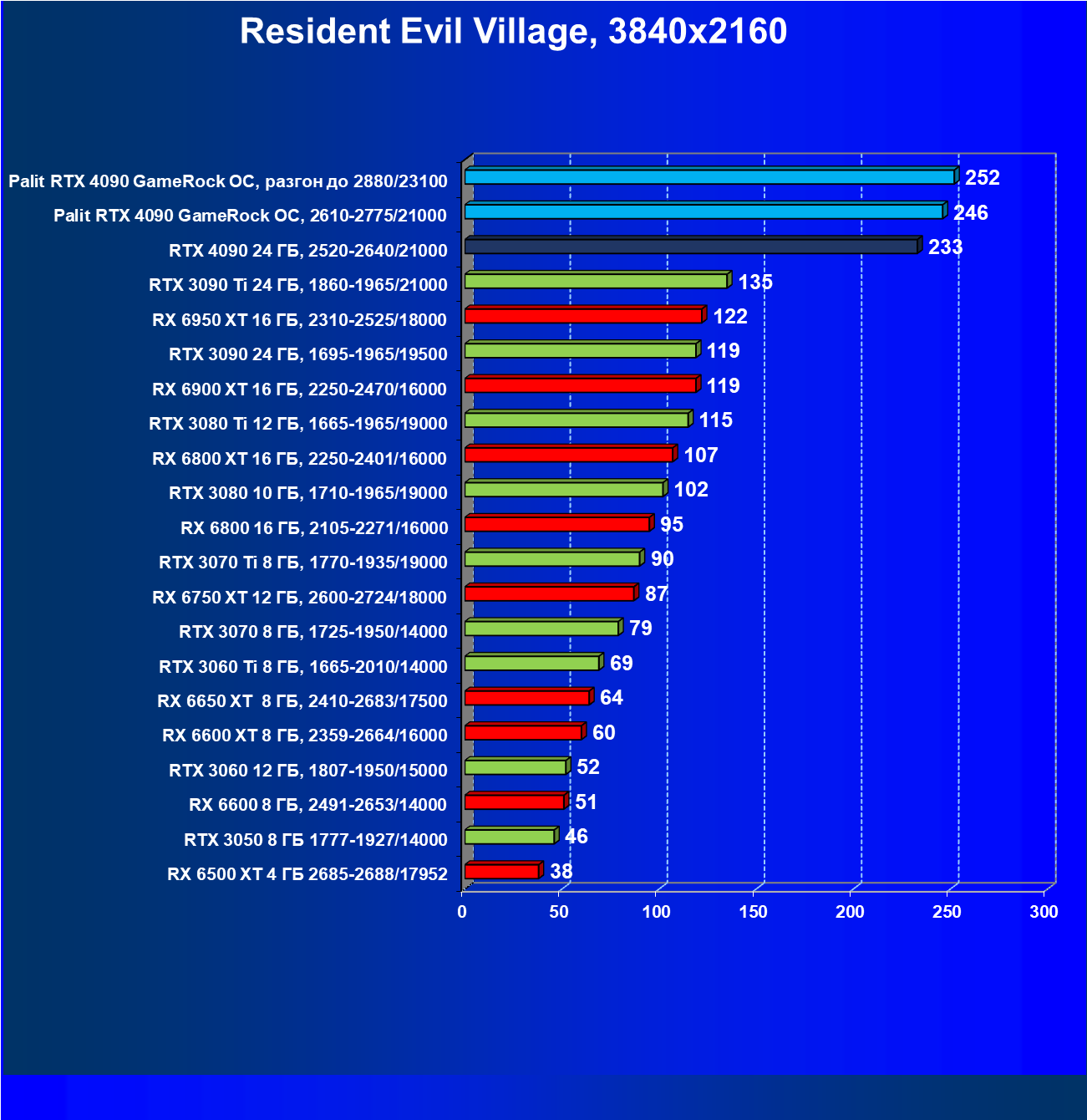 Resident Evil Village, 3840x2160

Palit RTX 4090 GameRock OC, разгон до 2880/23100 252
Palit RTX 4090 GameRock OC, 2610-2775/21000 246
RTX 4090 24 ГБ, 2520-2640/21000 233
RTX 3090 Ti 24 ГБ, 1860-1965/21000 135
RX 6950 XT 16 ГБ, 2310-2525/18000 122
RTX 3090 24 ГБ, 1695-1965/19500 119
RX 6900 XT 16 ГБ, 2250-2470/16000 119
RTX 3080 Ti 12 ГБ, 1665-1965/19000 115
RX 6800 XT 16 ГБ, 2250-2401/16000 107
RTX 3080 10 ГБ, 1710-1965/19000 102
RX 6800 16 ГБ, 2105-2271/16000 95
RTX 3070 Ti 8 ГБ, 1770-1935/19000 90
RX 6750 XT 12 ГБ, 2600-2724/18000 87
RTX 3070 8 ГБ, 1725-1950/14000 79
RTX 3060 Ti 8 ГБ, 1665-2010/14000 69
RX 6650 XT 8 ГБ, 2410-2683/17500 64
RX 6600 XT 8 ГБ, 2359-2664/16000 60
RTX 3060 12 ГБ, 1807-1950/15000 52
RX 6600 8 ГБ, 2491-2653/14000 51
RTX 3050 8 ГБ 1777-1927/14000 46
RX 6500 XT 4 ГБ 2685-2688/17952 38

0 50 100 150 200 250 300